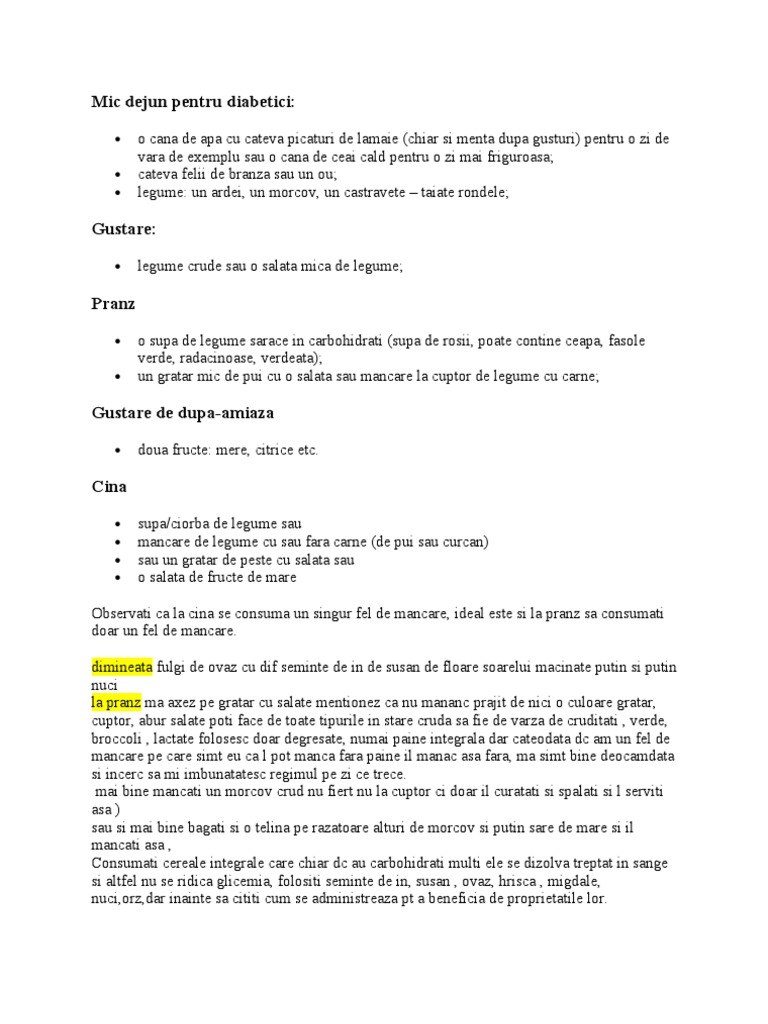 Mic dejun pentru diabetici:

- o cana de apa cu cateva picaturi de lamaie (chiar si menta dupa gusturi) pentru o zi de vara de exemplu sau o cana de ceai cald pentru o zi mai friguroasa;
- cateva felii de branza sau un ou;
- legume: un ardei, un morcov, un castravete – taiate rondele;

Gustare:

- legume crude sau o salata mica de legume;

Pranz

- o supa de legume sarace in carbohidrati (supa de rosii, poate contine ceapa, fasole verde, radacinoase, verdeata);
- un gratar mic de pui cu o salata sau mancare la cuptor de legume cu carne;

Gustare de dupa-amiaza

- doua fructe: mere, citrice etc.

Cina

- supa/ciorba de legume sau
- mancare de legume cu sau fara carne (de pui sau curcan)
- sau un gratar de peste cu salata sau
- o salata de fructe de mare

Observati ca la cina se consuma un singur fel de mancare, ideal este si la pranz sa consumati doar un fel de mancare.

dimineata fulgi de ovaz cu dif seminte de in de susan de floare soarelui macinate putin si putin nuci
la pranz ma axez pe gratar cu salate mentionez ca nu mananc prajit de nici o culoare gratar, cuptor, abur salate poti face de toate tipurile in stare cruda sa fie de varza de cruditati , verde, broccoli , lactate folosesc doar degresate, numai paine integrala dar cateodata dc am un fel de mancare pe care simt eu ca l pot manca fara paine il manac asa fara, ma simt bine deocamdata si incerc sa mi imbunatatesc regimul pe zi ce trece.
mai bine mancati un morcov crud nu fiert nu la cuptor ci doar il curatati si spalati si l serviti asa )
sau si mai bine bagati si o telina pe razatoare alturi de morcov si putin sare de mare si il mancati asa ,
Consumati cereale integrale care chiar dc au carbohidrati multi ele se dizolva treptat in sange si altfel nu se ridica glicemia, folositi seminte de in, susan , ovaz, hrisca , migdale, nuci,orz,dar inainte sa cititi cum se administreaza pt a beneficia de proprietatile lor.